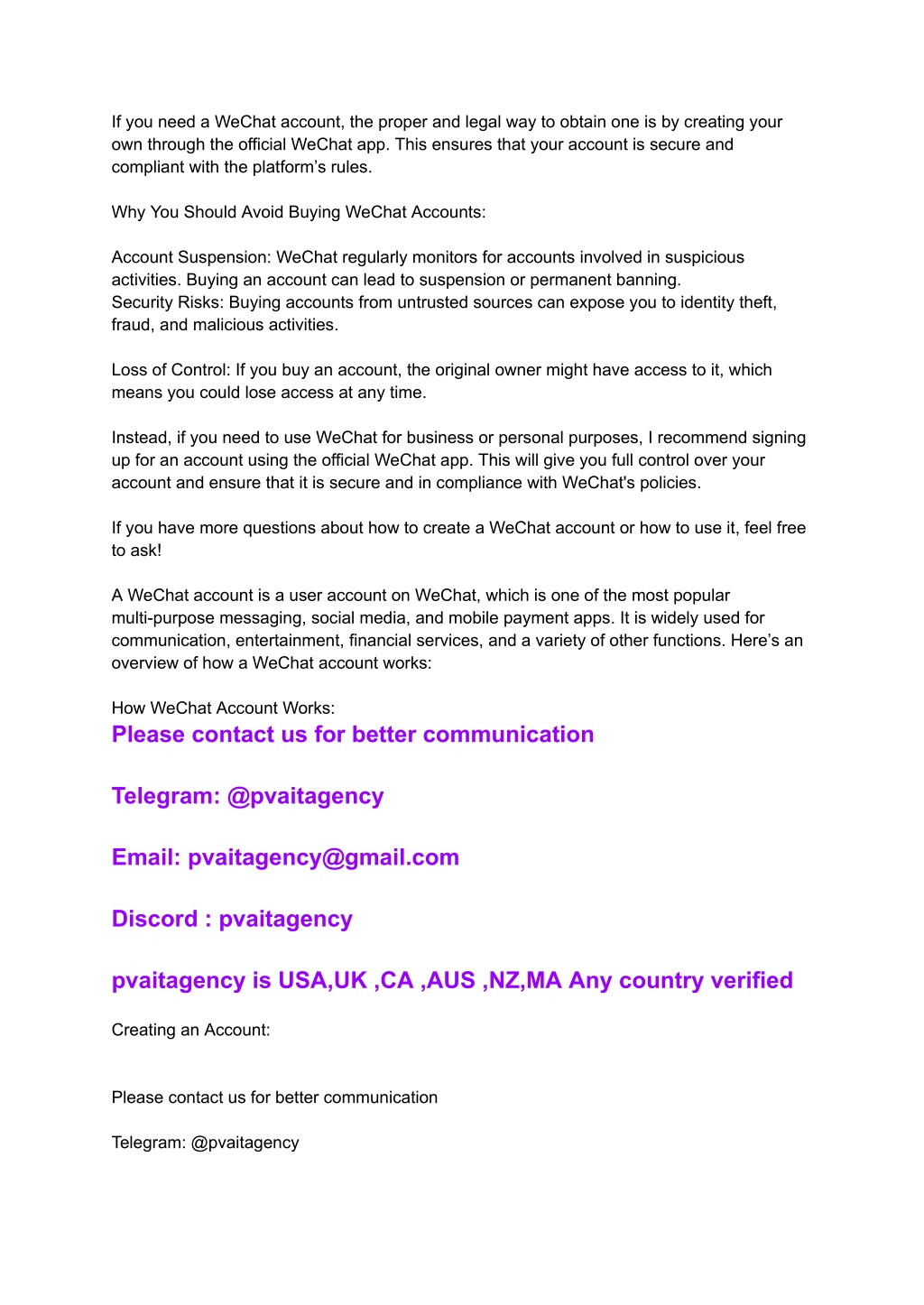 If you need a WeChat account, the proper and legal way to obtain one is by creating your own through the official WeChat app. This ensures that your account is secure and compliant with the platform’s rules.

Why You Should Avoid Buying WeChat Accounts:

Account Suspension: WeChat regularly monitors for accounts involved in suspicious activities. Buying an account can lead to suspension or permanent banning.
Security Risks: Buying accounts from untrusted sources can expose you to identity theft, fraud, and malicious activities.

Loss of Control: If you buy an account, the original owner might have access to it, which means you could lose access at any time.

Instead, if you need to use WeChat for business or personal purposes, I recommend signing up for an account using the official WeChat app. This will give you full control over your account and ensure that it is secure and in compliance with WeChat's policies.

If you have more questions about how to create a WeChat account or how to use it, feel free to ask!

A WeChat account is a user account on WeChat, which is one of the most popular multi-purpose messaging, social media, and mobile payment apps. It is widely used for communication, entertainment, financial services, and a variety of other functions. Here’s an overview of how a WeChat account works:

How WeChat Account Works:
Please contact us for better communication

Telegram: @pvaitagency

Email: pvaitagency@gmail.com

Discord : pvaitagency

pvaitagency is USA,UK ,CA ,AUS ,NZ,MA Any country verified

Creating an Account:

Please contact us for better communication

Telegram: @pvaitagency